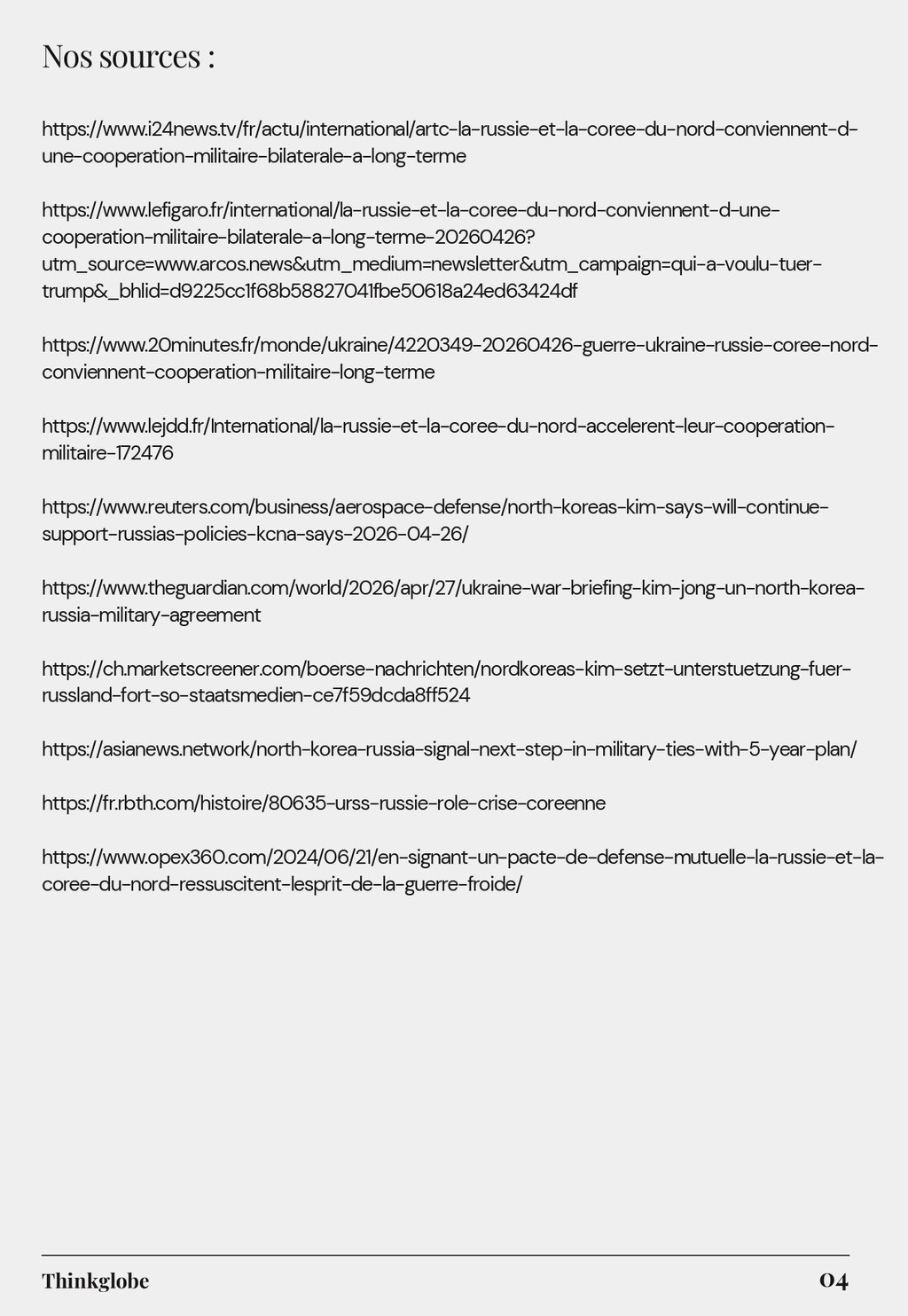 Nos sources :

https://www.i24news.tv/fr/actu/international/artc-la-russie-et-la-coree-du-nord-conviennent-d-une-cooperation-militaire-bilaterale-a-long-terme

https://www.lefigaro.fr/international/la-russie-et-la-coree-du-nord-conviennent-d-une-cooperation-militaire-bilaterale-a-long-terme-20260426?utm_source=www.arcos.news&utm_medium=newsletter&utm_campaign=qui-a-voulu-tuer-trump&_bhlid=d9225cc1f68b58827041fbe50618a24ed63424df

https://www.20minutes.fr/monde/ukraine/4220349-20260426-guerre-ukraine-russie-coree-nord-conviennent-cooperation-militaire-long-terme

https://www.lejdd.fr/International/la-russie-et-la-coree-du-nord-accelerent-leur-cooperation-militaire-172476

https://www.reuters.com/business/aerospace-defense/north-koreas-kim-says-will-continue-support-russias-policies-kcna-says-2026-04-26/

https://www.theguardian.com/world/2026/apr/27/ukraine-war-briefing-kim-jong-un-north-korea-russia-military-agreement

https://ch.marketscreener.com/boerse-nachrichten/nordkoreas-kim-setzt-unterstuetzung-fuer-russland-fort-so-staatsmedien-ce7f59dcda8ff524

https://asianews.network/north-korea-russia-signal-next-step-in-military-ties-with-5-year-plan/

https://fr.rbth.com/histoire/80635-urss-russie-role-crise-coreenne

https://www.opex360.com/2024/06/21/en-signant-un-pacte-de-defense-mutuelle-la-russie-et-la-coree-du-nord-ressuscitent-lesprit-de-la-guerre-froide/

Thinkglobe
04